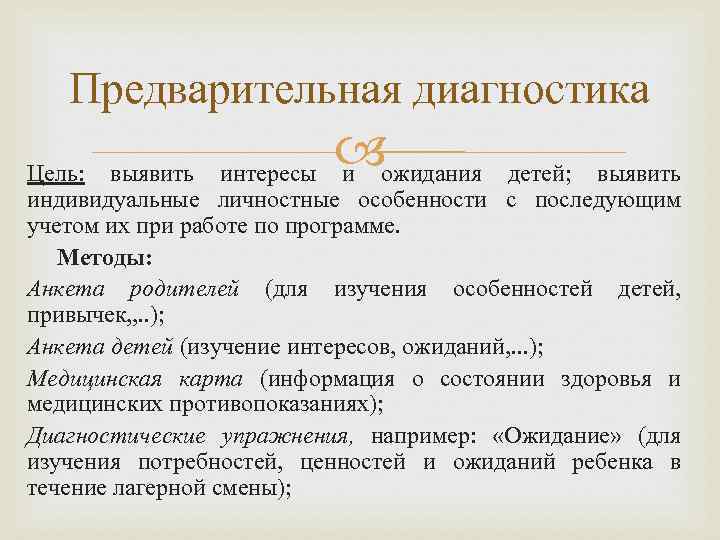 Предварительная диагностика

Цель: выявить интересы и ожидания детей; выявить индивидуальные личностные особенности с последующим учетом их при работе по программе.

Методы:

Анкета родителей (для изучения особенностей детей, привычек,..);

Анкета детей (изучение интересов, ожиданий,...);

Медицинская карта (информация о состоянии здоровья и медицинских противопоказаниях);

Диагностические упражнения, например: «Ожидание» (для изучения потребностей, ценностей и ожиданий ребенка в течение лагерной смены);